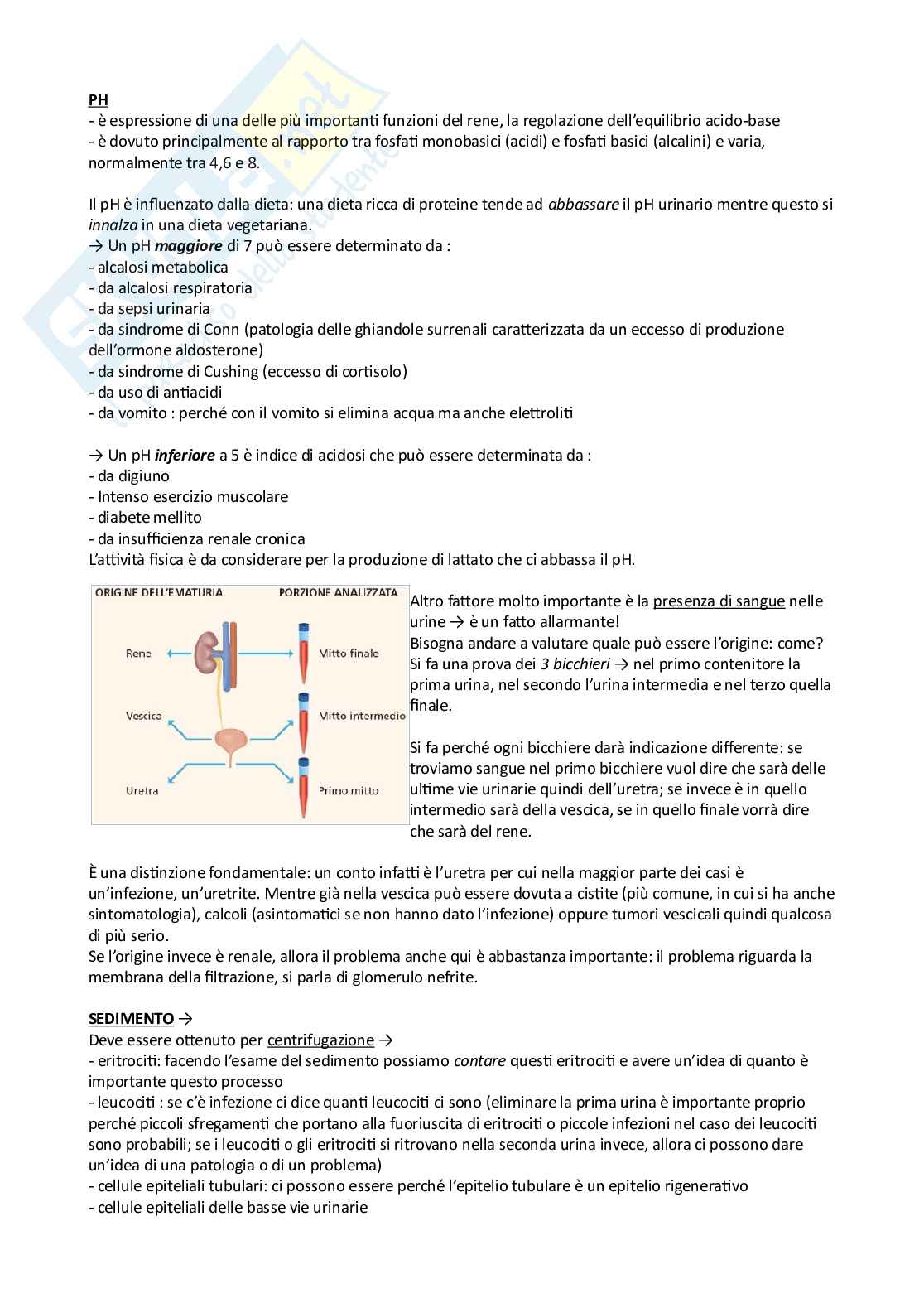 PH
- è espressione di una delle più importanti funzioni del rene, la regolazione dell'equilibrio acido-base
- è dovuto principalmente al rapporto tra fosfati monobasici (acidi) e fosfati basici (alcalini) e varia, normalmente tra 4,6 e 8.

Il pH è influenzato dalla dieta: una dieta ricca di proteine tende ad abbassare il pH urinario mentre questo si innalza in una dieta vegetariana.
→ Un pH maggiore di 7 può essere determinato da :
- alcalosi metabolica
- da alcalosi respiratoria
- da sepsi urinaria
- da sindrome di Conn (patologia delle ghiandole surrenali caratterizzata da un eccesso di produzione dell'ormone aldosterone)
- da sindrome di Cushing (eccesso di cortisolo)
- da uso di antiacidi
- da vomito : perché con il vomito si elimina acqua ma anche elettroliti

→ Un pH inferiore a 5 è indice di acidosi che può essere determinata da :
- da digiuno
- Intenso esercizio muscolare
- diabete mellito
- da insufficienza renale cronica
L'attività fisica è da considerare per la produzione di lattato che ci abbassa il pH.

ORIGINE DELL'EMATURIA
PORZIONE ANALIZZATA
Rene
Mitto finale
Vescica
Mitto intermedio
Uretra
Primo mitto

Altro fattore molto importante è la presenza di sangue nelle urine → è un fatto allarmante!
Bisogna andare a valutare quale può essere l'origine: come? Si fa una prova dei 3 bicchieri → nel primo contenitore la prima urina, nel secondo l'urina intermedia e nel terzo quella finale.

Si fa perché ogni bicchiere darà indicazione differente: se troviamo sangue nel primo bicchiere vuol dire che sarà delle ultime vie urinarie quindi dell'uretra; se invece è in quello intermedio sarà della vescica, se in quello finale vorrà dire che sarà del rene.

È una distinzione fondamentale: un conto infatti è l'uretra per cui nella maggior parte dei casi è un'infezione, un'uretrite. Mentre già nella vescica può essere dovuta a cistite (più comune, in cui si ha anche sintomatologia), calcoli (asintomatici se non hanno dato l'infezione) oppure tumori vescicali quindi qualcosa di più serio.
Se l'origine invece è renale, allora il problema anche qui è abbastanza importante: il problema riguarda la membrana della filtrazione, si parla di glomerulo nefrite.

SEDIMENTO →
Deve essere ottenuto per centrifugazione →
- eritrociti: facendo l'esame del sedimento possiamo contare questi eritrociti e avere un'idea di quanto è importante questo processo
- leucociti : se c'è infezione ci dice quanti leucociti ci sono (eliminare la prima urina è importante proprio perché piccoli sfregamenti che portano alla fuoriuscita di eritrociti o piccole infezioni nel caso dei leucociti sono probabili; se i leucociti o gli eritrociti si ritrovano nella seconda urina invece, allora ci possono dare un'idea di una patologia o di un problema)
- cellule epiteliali tubulari: ci possono essere perché l'epitelio tubulare è un epitelio rigenerativo
- cellule epiteliali delle basse vie urinarie